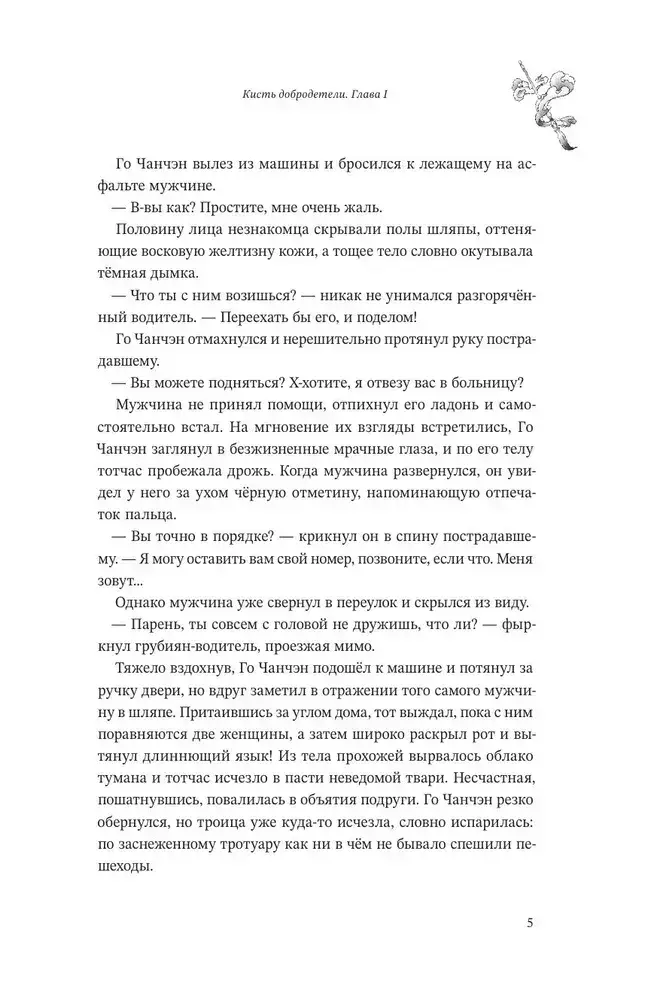 Кисть добродетели. Глава I

Го Чанчэн вылез из машины и бросился к лежащему на асфальте мужчине.

— В-вы как? Простите, мне очень жаль.

Половину лица незнакомца скрывали полы шляпы, оттеняющие восковую желтизну кожи, а тощее тело словно окутывала тёмная дымка.

— Что ты с ним возишься? — никак не унимался разгорячённый водитель. — Переехать бы его, и поделом!

Го Чанчэн отмахнулся и нерешительно протянул руку пострадавшему.

— Вы можете подняться? Х-хотите, я отвезу вас в больницу?

Мужчина не принял помощи, отпихнул его ладонь и самостоятельно встал. На мгновение их взгляды встретились, Го Чанчэн заглянул в безжизненные мрачные глаза, и по его телу тотчас пробежала дрожь. Когда мужчина развернулся, он увидел у него за ухом чёрную отметину, напоминающую отпечаток пальца.

— Вы точно в порядке? — крикнул он в спину пострадавшему. — Я могу оставить вам свой номер, позвоните, если что. Меня зовут...

Однако мужчина уже свернул в переулок и скрылся из виду.

— Парень, ты совсем с головой не дружишь, что ли? — фыркнул грубиян-водитель, проезжая мимо.

Тяжело вздохнув, Го Чанчэн подошёл к машине и потянул за ручку двери, но вдруг заметил в отражении того самого мужчину в шляпе. Притаившись за углом дома, тот выждал, пока с ним поравняются две женщины, а затем широко раскрыл рот и вытянул длиннющий язык! Из тела прохожей вырвалось облако тумана и тотчас исчезло в пасти неведомой твари. Несчастная, пошатнувшись, повалилась в объятия подруги. Го Чанчэн резко обернулся, но троица уже куда-то исчезла, словно испарилась: по заснеженному тротуару как ни в чём не бывало спешили пешеходы.

5